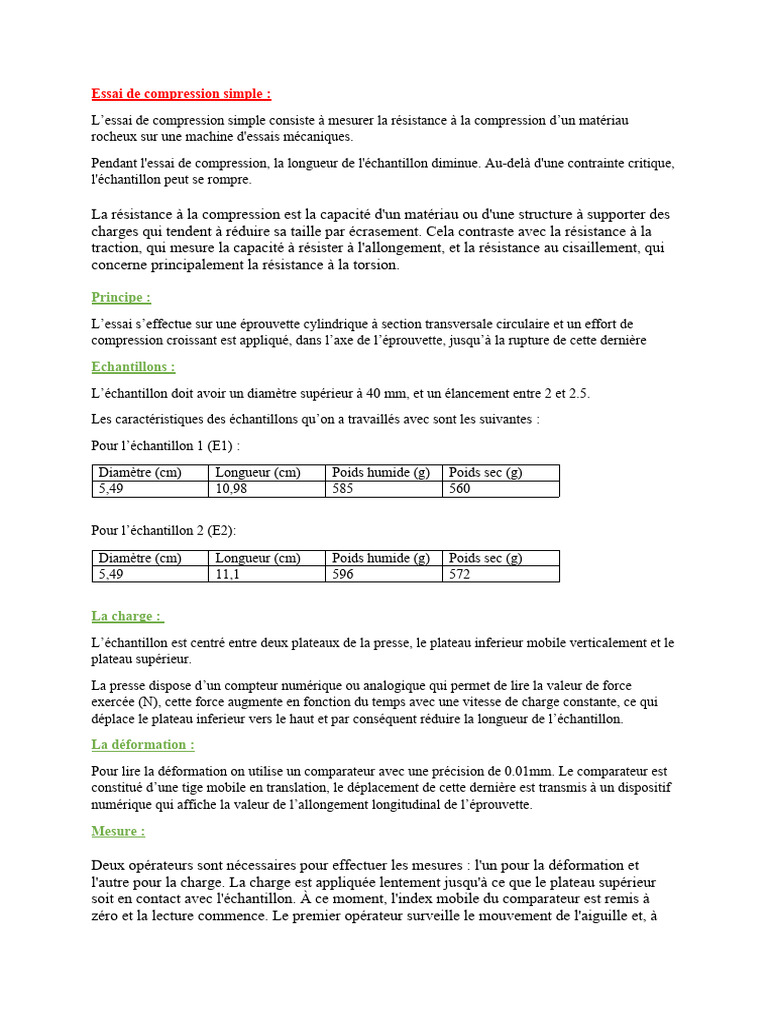 Essai de compression simple :

L'essai de compression simple consiste à mesurer la résistance à la compression d'un matériau rocheux sur une machine d'essais mécaniques.

Pendant l'essai de compression, la longueur de l'échantillon diminue. Au-delà d'une contrainte critique, l'échantillon peut se rompre.

La résistance à la compression est la capacité d'un matériau ou d'une structure à supporter des charges qui tendent à réduire sa taille par écrasement. Cela contraste avec la résistance à la traction, qui mesure la capacité à résister à l'allongement, et la résistance au cisaillement, qui concerne principalement la résistance à la torsion.

Principe :

L'essai s'effectue sur une éprouvette cylindrique à section transversale circulaire et un effort de compression croissant est appliqué, dans l'axe de l'éprouvette, jusqu'à la rupture de cette dernière

Echantillons :

L'échantillon doit avoir un diamètre supérieur à 40 mm, et un élancement entre 2 et 2.5.

Les caractéristiques des échantillons qu'on a travaillés avec sont les suivantes :

Pour l'échantillon 1 (E1) :

| Diamètre (cm) | Longueur (cm) | Poids humide (g) | Poids sec (g) |
|---|---|---|---|
| 5,49 | 10,98 | 585 | 560 |

Pour l'échantillon 2 (E2):

| Diamètre (cm) | Longueur (cm) | Poids humide (g) | Poids sec (g) |
|---|---|---|---|
| 5,49 | 11,1 | 596 | 572 |

La charge :

L'échantillon est centré entre deux plateaux de la presse, le plateau inferieur mobile verticalement et le plateau supérieur.

La presse dispose d'un compteur numérique ou analogique qui permet de lire la valeur de force exercée (N), cette force augmente en fonction du temps avec une vitesse de charge constante, ce qui déplace le plateau inferieur vers le haut et par conséquent réduire la longueur de l'échantillon.

La déformation :

Pour lire la déformation on utilise un comparateur avec une précision de 0.01mm. Le comparateur est constitué d'une tige mobile en translation, le déplacement de cette dernière est transmis à un dispositif numérique qui affiche la valeur de l'allongement longitudinal de l'éprouvette.

Mesure :

Deux opérateurs sont nécessaires pour effectuer les mesures : l'un pour la déformation et l'autre pour la charge. La charge est appliquée lentement jusqu'à ce que le plateau supérieur soit en contact avec l'échantillon. À ce moment, l'index mobile du comparateur est remis à zéro et la lecture commence. Le premier opérateur surveille le mouvement de l'aiguille et, à